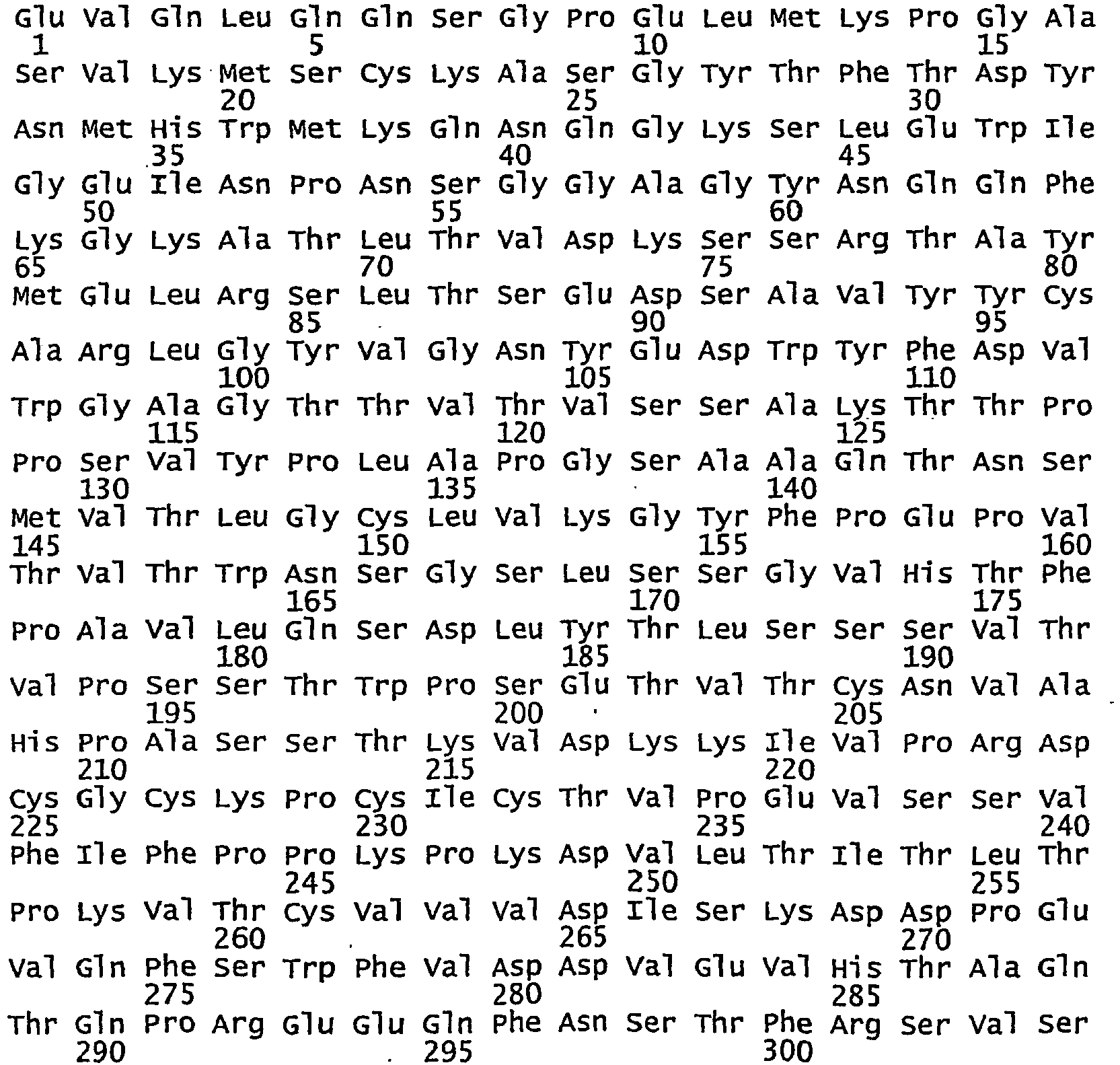 Glu Val Gln Leu Gln Gln Ser Gly Pro Glu Leu Met Lys Pro Gly Ala
1               5                   10                  15
Ser Val Lys Met Ser Cys Lys Ala Ser Gly Tyr Thr Phe Thr Asp Tyr
            20                  25                  30
Asn Met His Trp Met Lys Gln Asn Gln Gly Lys Ser Leu Glu Trp Ile
        35                  40                  45
Gly Glu Ile Asn Pro Asn Ser Gly Gly Ala Gly Tyr Asn Gln Gln Phe
    50                  55                  60
Lys Gly Lys Ala Thr Leu Thr Val Asp Lys Ser Ser Arg Thr Ala Tyr
65                  70                  75                  80
Met Glu Leu Arg Ser Leu Thr Ser Glu Asp Ser Ala Val Tyr Tyr Cys
                85                  90                  95
Ala Arg Leu Gly Tyr Val Gly Asn Tyr Glu Asp Trp Tyr Phe Asp Val
            100                 105                 110
Trp Gly Ala Gly Thr Thr Val Thr Val Ser Ser Ala Lys Thr Thr Pro
        115                 120                 125
Pro Ser Val Tyr Pro Leu Ala Pro Gly Ser Ala Ala Gln Thr Asn Ser
    130                 135                 140
Met Val Thr Leu Gly Cys Leu Val Lys Gly Tyr Phe Pro Glu Pro Val
145                 150                 155                 160
Thr Val Thr Trp Asn Ser Gly Ser Leu Ser Ser Gly Val His Thr Phe
                165                 170                 175
Pro Ala Val Leu Gln Ser Asp Leu Tyr Thr Leu Ser Ser Ser Val Thr
            180                 185                 190
Val Pro Ser Ser Thr Trp Pro Ser Glu Thr Val Thr Cys Asn Val Ala
        195                 200                 205
His Pro Ala Ser Ser Thr Lys Val Asp Lys Lys Ile Val Pro Arg Asp
    210                 215                 220
Cys Gly Cys Lys Pro Cys Ile Cys Thr Val Pro Glu Val Ser Ser Val
225                 230                 235                 240
Phe Ile Phe Pro Pro Lys Pro Lys Asp Val Leu Thr Ile Thr Leu Thr
                245                 250                 255
Pro Lys Val Thr Cys Val Val Val Asp Ile Ser Lys Asp Asp Pro Glu
            260                 265                 270
Val Gln Phe Ser Trp Phe Val Asp Asp Val Glu Val His Thr Ala Gln
        275                 280                 285
Thr Gln Pro Arg Glu Glu Gln Phe Asn Ser Thr Phe Arg Ser Val Ser
    290                 295                 300